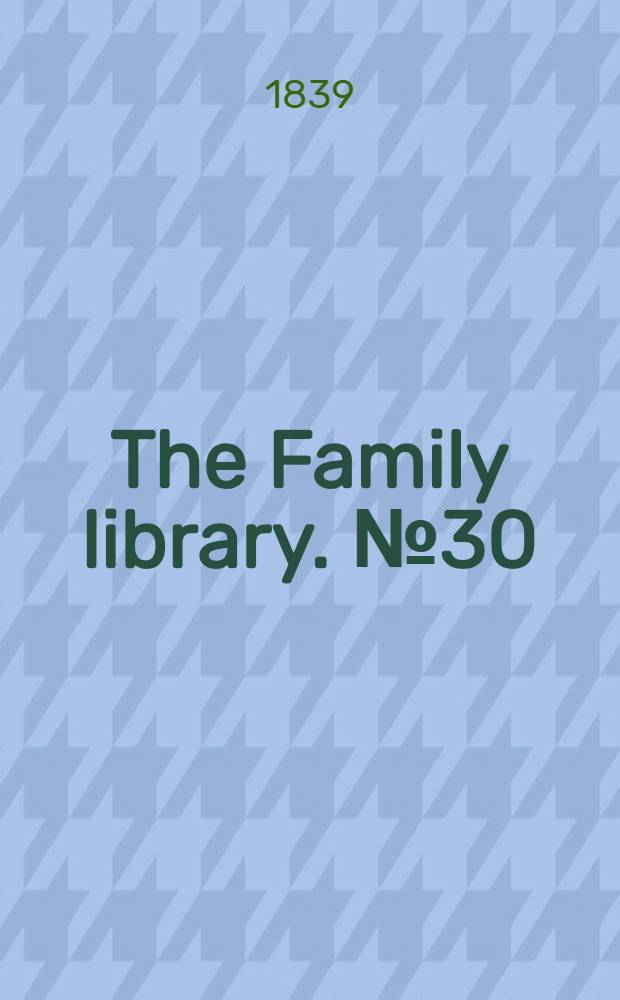 1839

The Family library. №30